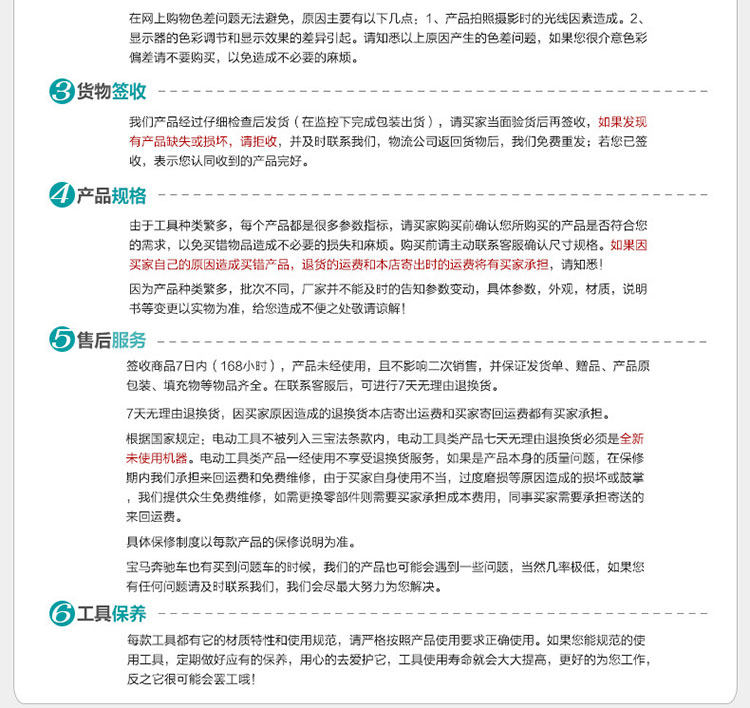 在网上购物色差问题无法避免，原因主要有以下几点：1、产品拍照摄影时的光线因素造成。2、显示器的色彩调节和显示效果的差异引起。请知悉以上原因产生的色差问题，如果您很介意色彩偏差请不要购买，以免造成不必要的麻烦。

3 货物签收

我们产品经过仔细检查后发货（在监控下完成包装出货），请买家当面验货后再签收，如果发现有产品缺失或损坏，请拒收，并及时联系我们，物流公司返回货物后，我们免费重发；若您已签收，表示您认同收到的产品完好。

4 产品规格

由于工具种类繁多，每个产品都是很多参数指标，请买家购买前确认您所购买的产品是否符合您的需求，以免买错物品造成不必要的损失和麻烦。购买前请主动联系客服确认尺寸规格。如果因买家自己的原因造成买错产品，退货的运费和本店寄出时的运费将有买家承担，请知悉！

因为产品种类繁多，批次不同，厂家并不能及时的告知参数变动，具体参数，外观，材质，说明书等变更以实物为准，给您造成不便之处敬请谅解！

5 售后服务

签收商品7日内（168小时），产品未经使用，且不影响二次销售，并保证发货单、赠品、产品原包装、填充物等物品齐全。在联系客服后，可进行7天无理由退换货。

7天无理由退换货，因买家原因造成的退换货本店寄出运费和买家寄回运费都有买家承担。

根据国家规定：电动工具不被列入三宝法条款内，电动工具类产品七天无理由退换货必须是全新未使用机器。电动工具类产品一经使用不享受退换货服务，如果是产品本身的质量问题，在保修期内我们承担来回运费和免费维修，由于买家自身使用不当，过度磨损等原因造成的损坏或鼓掌，我们提供众生免费维修，如需更换零部件则需要买家承担成本费用，同事买家需要承担寄送的来回运费。

具体保修制度以每款产品的保修说明为准。

宝马奔驰车也有买到问题车的时候，我们的产品也可能会遇到一些问题，当然几率极低，如果您有任何问题请及时联系我们，我们会尽最大努力为您解决。

6 工具保养

每款工具都有它的材质特性和使用规范，请严格按照产品使用要求正确使用。如果您能规范的使用工具，定期做好应有的保养，用心的去爱护它，工具使用寿命就会大大提高，更好的为您工作，反之它很可能会罢工哦！